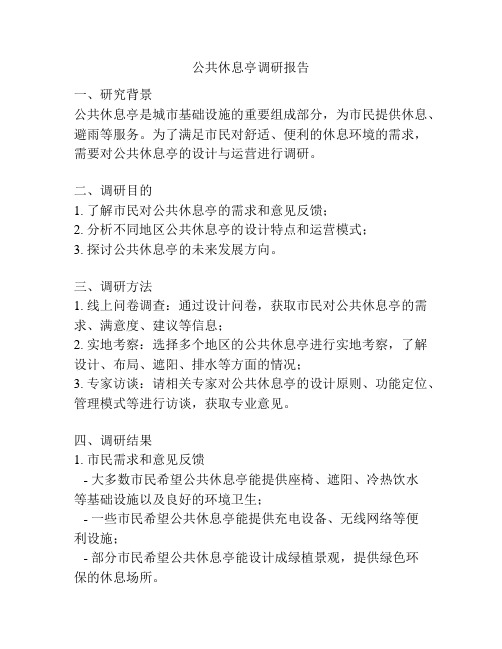 公共休息亭调研报告

一、研究背景
公共休息亭是城市基础设施的重要组成部分，为市民提供休息、避雨等服务。为了满足市民对舒适、便利的休息环境的需求，需要对公共休息亭的设计与运营进行调研。

二、调研目的
1. 了解市民对公共休息亭的需求和意见反馈；
2. 分析不同地区公共休息亭的设计特点和运营模式；
3. 探讨公共休息亭的未来发展方向。

三、调研方法
1. 线上问卷调查：通过设计问卷，获取市民对公共休息亭的需求、满意度、建议等信息；
2. 实地考察：选择多个地区的公共休息亭进行实地考察，了解设计、布局、遮阳、排水等方面的情况；
3. 专家访谈：请相关专家对公共休息亭的设计原则、功能定位、管理模式等进行访谈，获取专业意见。

四、调研结果
1. 市民需求和意见反馈
- 大多数市民希望公共休息亭能提供座椅、遮阳、冷热饮水等基础设施以及良好的环境卫生；
- 一些市民希望公共休息亭能提供充电设备、无线网络等便利设施；
- 部分市民希望公共休息亭能设计成绿植景观，提供绿色环保的休息场所。